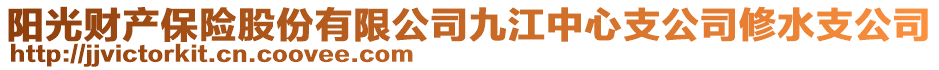 阳光财产保险股份有限公司九江中心支公司修水支公司
http://jjvictorkit.cn.coovee.com